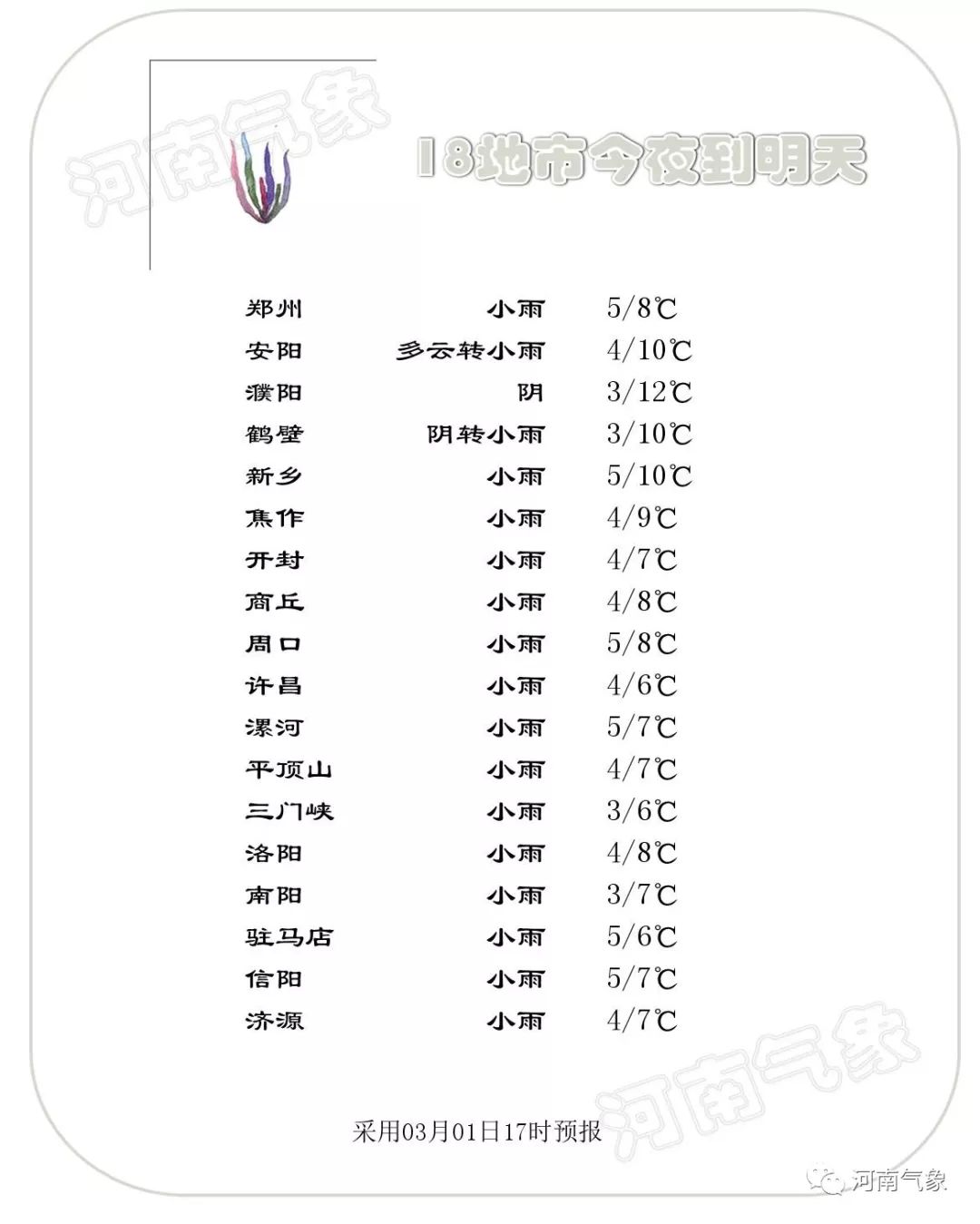 河南气象

18地市今夜到明天

| 郑州 | 小雨 | 5/8℃ |
|---|---|---|
| 安阳 | 多云转小雨 | 4/10℃ |
| 濮阳 | 阴 | 3/12℃ |
| 鹤壁 | 阴转小雨 | 3/10℃ |
| 新乡 | 小雨 | 5/10℃ |
| 焦作 | 小雨 | 4/9℃ |
| 开封 | 小雨 | 4/7℃ |
| 商丘 | 小雨 | 4/8℃ |
| 周口 | 小雨 | 5/8℃ |
| 许昌 | 小雨 | 4/6℃ |
| 漯河 | 小雨 | 5/7℃ |
| 平顶山 | 小雨 | 4/7℃ |
| 三门峡 | 小雨 | 3/6℃ |
| 洛阳 | 小雨 | 4/8℃ |
| 南阳 | 小雨 | 3/7℃ |
| 驻马店 | 小雨 | 5/6℃ |
| 信阳 | 小雨 | 5/7℃ |
| 济源 | 小雨 | 4/7℃ |

采用03月01日17时预报

河南气象

河南气象